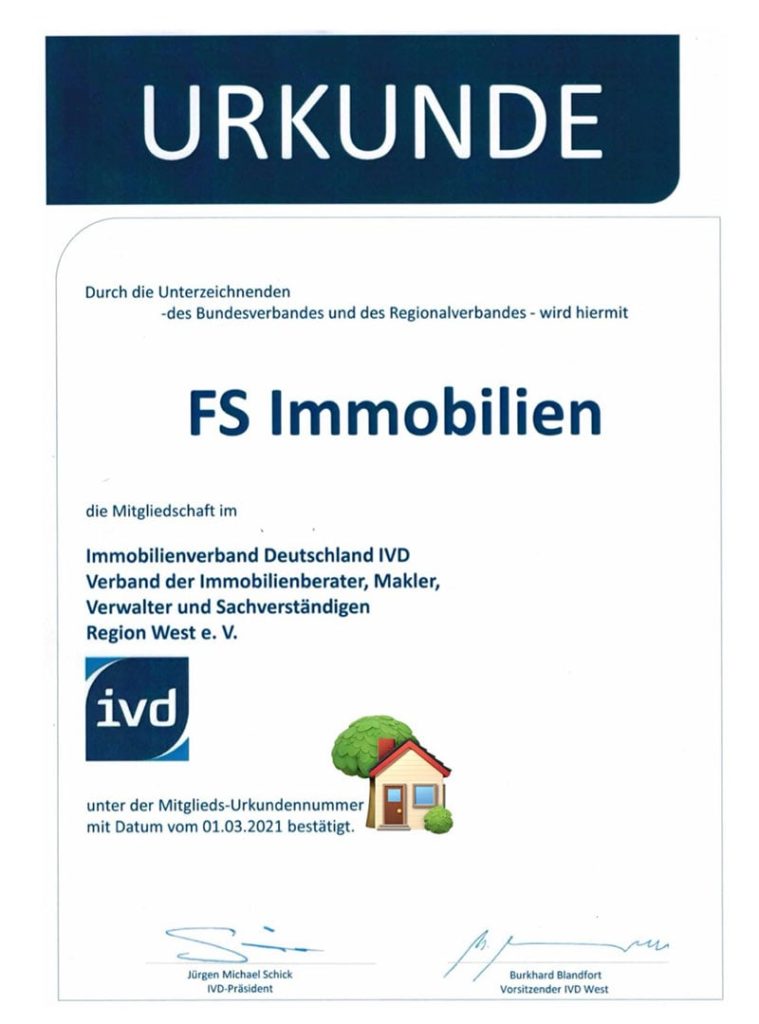 URKUNDE

Durch die Unterzeichnenden
-des Bundesverbandes und des Regionalverbandes - wird hiermit

FS Immobilien

die Mitgliedschaft im

Immobilienverband Deutschland IVD
Verband der Immobilienberater, Makler, Verwalter und Sachverständigen
Region West e. V.

ivd

unter der Mitglieds-Urkundennummer
mit Datum vom 01.03.2021 bestätigt.

Jürgen Michael Schick
IVD-Präsident

Burkhard Blandfort
Vorsitzender IVD West